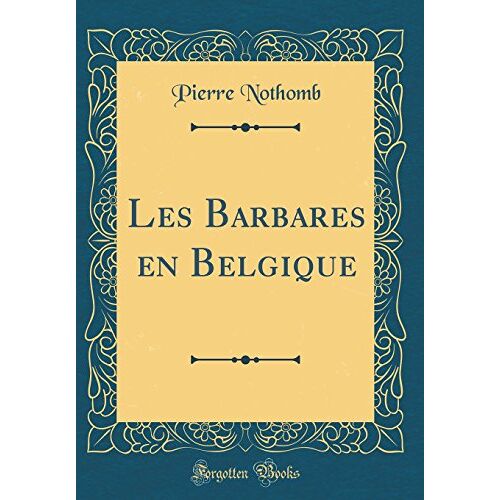 Pierre Nothomb

Les Barbares en Belgique

Forgotten Books